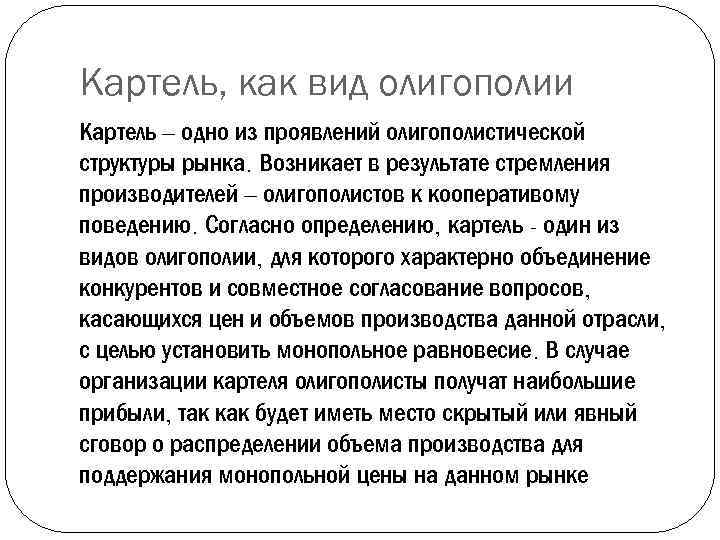 Картель, как вид олигополии

Картель – одно из проявлений олигополистической структуры рынка. Возникает в результате стремления производителей – олигополистов к кооперативому поведению. Согласно определению, картель - один из видов олигополии, для которого характерно объединение конкурентов и совместное согласование вопросов, касающихся цен и объемов производства данной отрасли, с целью установить монопольное равновесие. В случае организации картеля олигополисты получат наибольшие прибыли, так как будет иметь место скрытый или явный сговор о распределении объема производства для поддержания монопольной цены на данном рынке